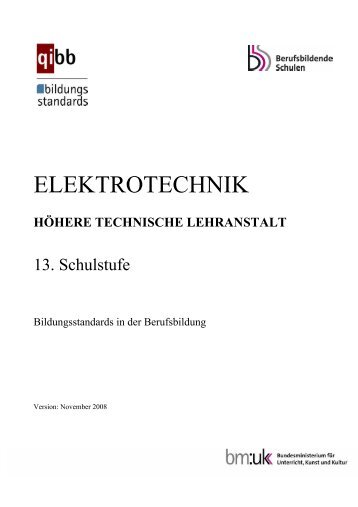 qibb
bildungs
standards

Berufsbildende
Schulen

ELEKTROTECHNIK

HÖHERE TECHNISCHE LEHRANSTALT

13. Schulstufe

Bildungsstandards in der Berufsbildung

Version: November 2008

bm:uk Bundesministerium für Unterricht, Kunst und Kultur